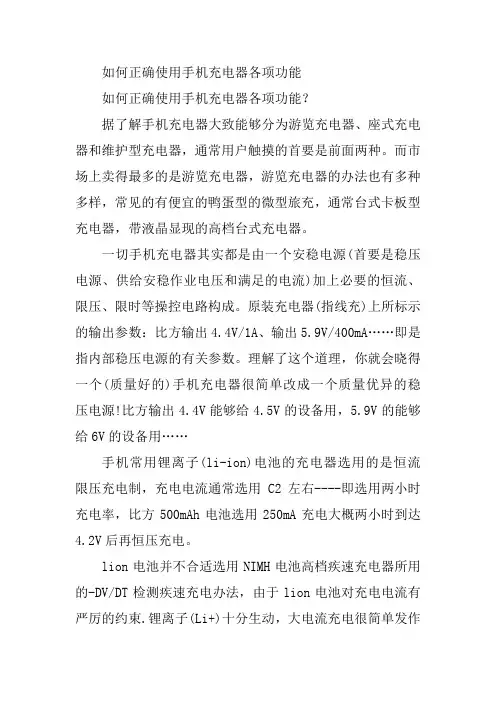 如何正确使用手机充电器各项功能

如何正确使用手机充电器各项功能?

据了解手机充电器大致能够分为游览充电器、座式充电器和维护型充电器，通常用户触摸的首要是前面两种。而市场上卖得最多的是游览充电器，游览充电器的办法也有多种多样，常见的有便宜的鸭蛋型的微型旅充，通常台式卡板型充电器，带液晶显现的高档台式充电器。

一切手机充电器其实都是由一个安稳电源(首要是稳压电源、供给安稳作业电压和满足的电流)加上必要的恒流、限压、限时等操控电路构成。原装充电器(指线充)上所标示的输出参数：比方输出 4.4V/1A、输出 5.9V/400mA……即是指内部稳压电源的有关参数。理解了这个道理，你就会晓得一个(质量好的)手机充电器很简单改成一个质量优异的稳压电源!比方输出 4.4V 能够给 4.5V 的设备用，5.9V 的能够给 6V 的设备用……

手机常用锂离子(li-ion)电池的充电器选用的是恒流限压充电制，充电电流通常选用 C2 左右----即选用两小时充电率，比方 500mAh 电池选用 250mA 充电大概两小时到达 4.2V 后再恒压充电。

lion 电池并不合适选用 NIMH 电池高档疾速充电器所用的-DV/DT 检测疾速充电办法，由于 lion 电池对充电电流有严厉的约束.锂离子(Li+)十分生动，大电流充电很简单发作